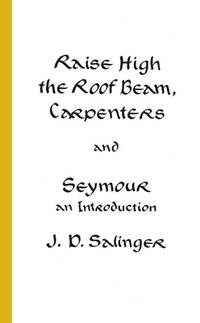 Raise High the Roof Beam, Carpenters

and

Seymour
an Introduction

J. D. Salinger